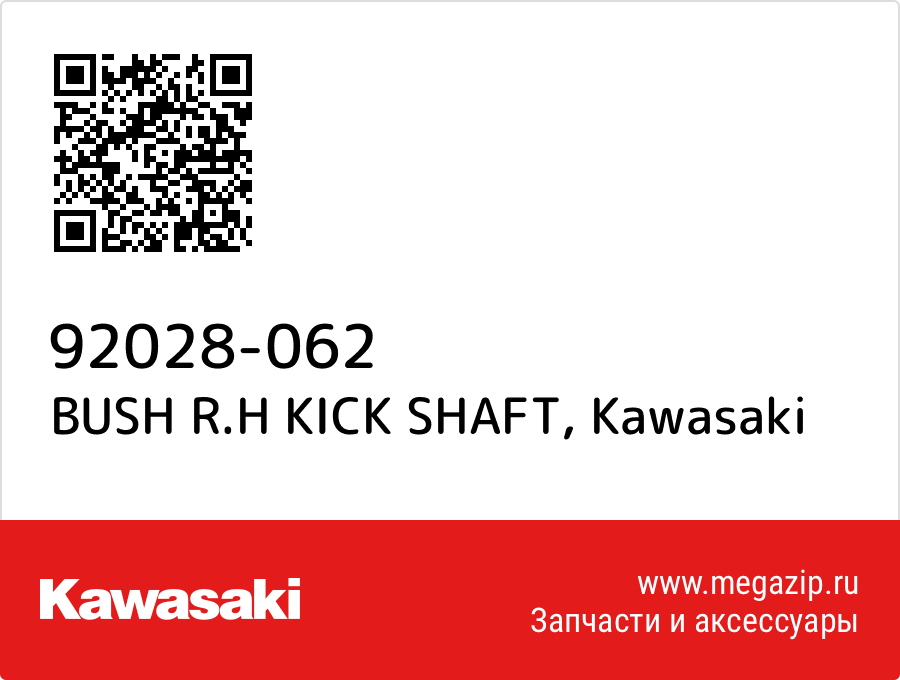 92028-062
BUSH R.H KICK SHAFT, Kawasaki

Kawasaki

www.megazip.ru
Запчасти и аксессуары